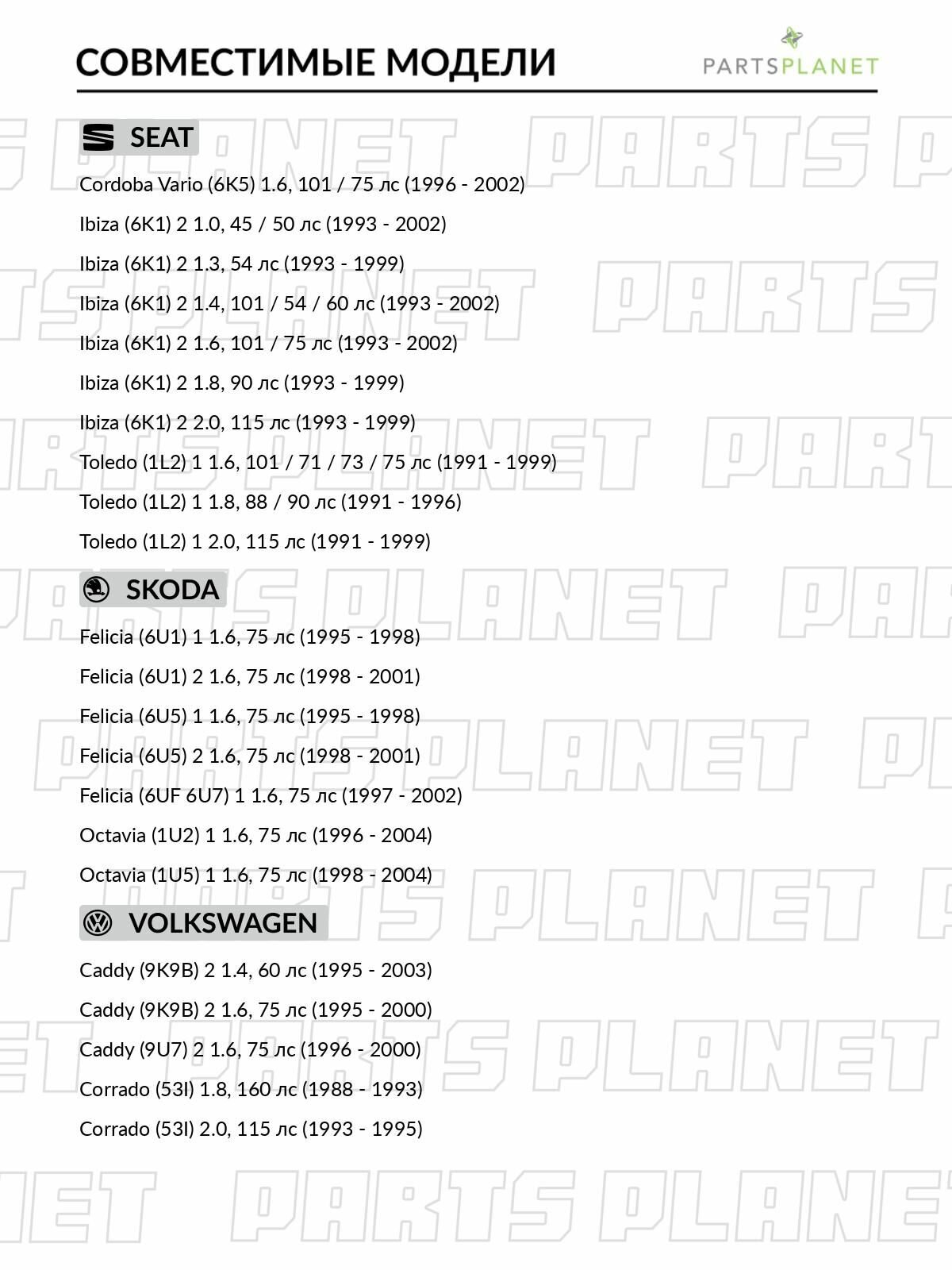 СОВМЕСТИМЫЕ МОДЕЛИ

PARTSPLANET

SEAT

Cordoba Vario (6K5) 1.6, 101 / 75 лс (1996 - 2002)

Ibiza (6K1) 2 1.0, 45 / 50 лс (1993 - 2002)

Ibiza (6K1) 2 1.3, 54 лс (1993 - 1999)

Ibiza (6K1) 2 1.4, 101 / 54 / 60 лс (1993 - 2002)

Ibiza (6K1) 2 1.6, 101 / 75 лс (1993 - 2002)

Ibiza (6K1) 2 1.8, 90 лс (1993 - 1999)

Ibiza (6K1) 2 2.0, 115 лс (1993 - 1999)

Toledo (1L2) 1 1.6, 101 / 71 / 73 / 75 лс (1991 - 1999)

Toledo (1L2) 1 1.8, 88 / 90 лс (1991 - 1996)

Toledo (1L2) 1 2.0, 115 лс (1991 - 1999)

SKODA

Felicia (6U1) 1 1.6, 75 лс (1995 - 1998)

Felicia (6U1) 2 1.6, 75 лс (1998 - 2001)

Felicia (6U5) 1 1.6, 75 лс (1995 - 1998)

Felicia (6U5) 2 1.6, 75 лс (1998 - 2001)

Felicia (6UF 6U7) 1 1.6, 75 лс (1997 - 2002)

Octavia (1U2) 1 1.6, 75 лс (1996 - 2004)

Octavia (1U5) 1 1.6, 75 лс (1998 - 2004)

VOLKSWAGEN

Caddy (9K9B) 2 1.4, 60 лс (1995 - 2003)

Caddy (9K9B) 2 1.6, 75 лс (1995 - 2000)

Caddy (9U7) 2 1.6, 75 лс (1996 - 2000)

Corrado (53I) 1.8, 160 лс (1988 - 1993)

Corrado (53I) 2.0, 115 лс (1993 - 1995)

PARTS PLANET